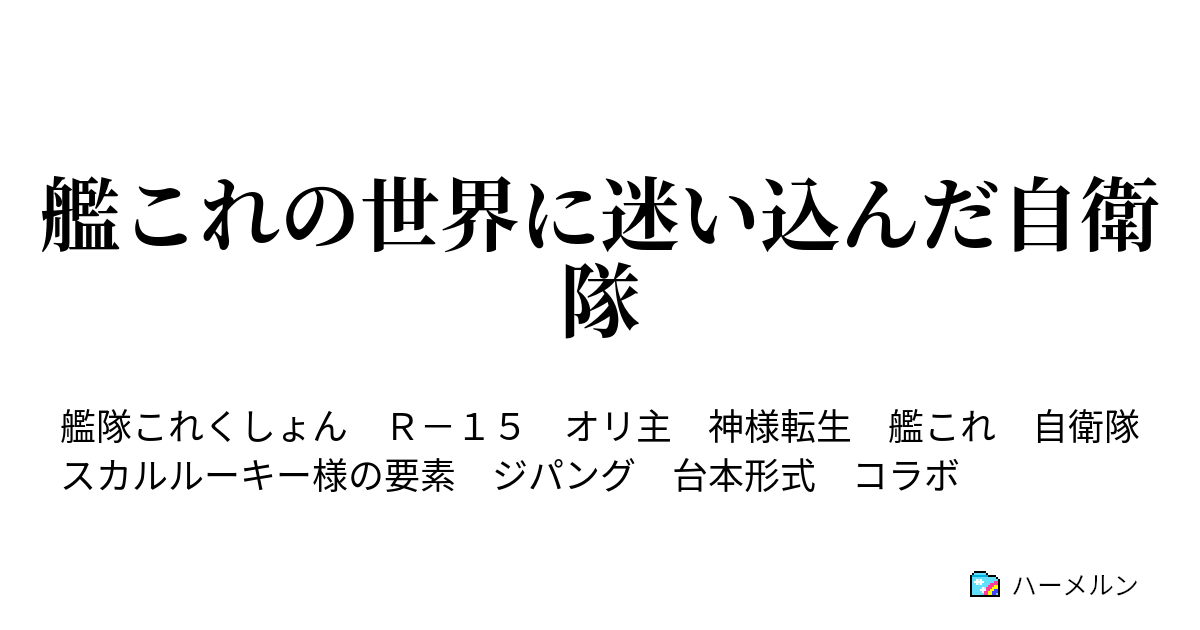 艦これの世界に迷い込んだ自衛隊

艦隊これくしょん　Ｒ－１５　オリ主　神様転生　艦これ　自衛隊　スカルルーキー様の要素　ジパング　台本形式　コラボ

ハーメルン